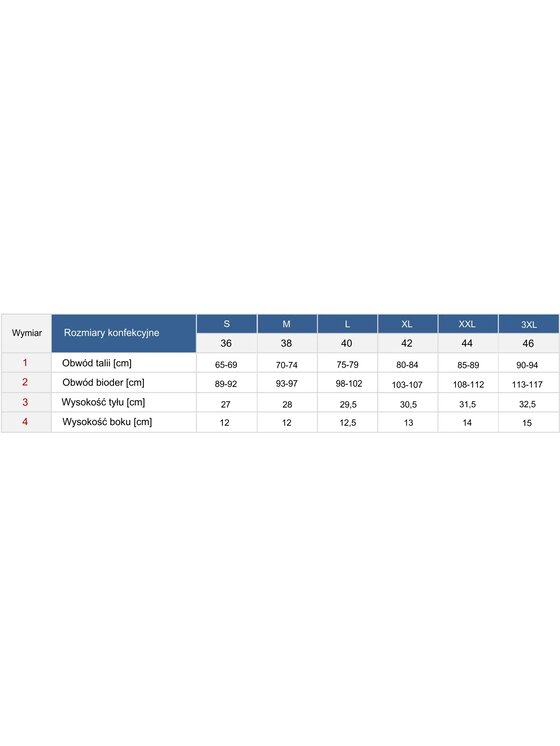 | Wymiar | Rozmiary konfekcyjne | S | M | L | XL | XXL | 3XL |
|---|---|---|---|---|---|---|---|
| | | 36 | 38 | 40 | 42 | 44 | 46 |
| 1 | Obwód talii [cm] | 65-69 | 70-74 | 75-79 | 80-84 | 85-89 | 90-94 |
| 2 | Obwód bioder [cm] | 89-92 | 93-97 | 98-102 | 103-107 | 108-112 | 113-117 |
| 3 | Wysokość tyłu [cm] | 27 | 28 | 29,5 | 30,5 | 31,5 | 32,5 |
| 4 | Wysokość boku [cm] | 12 | 12 | 12,5 | 13 | 14 | 15 |